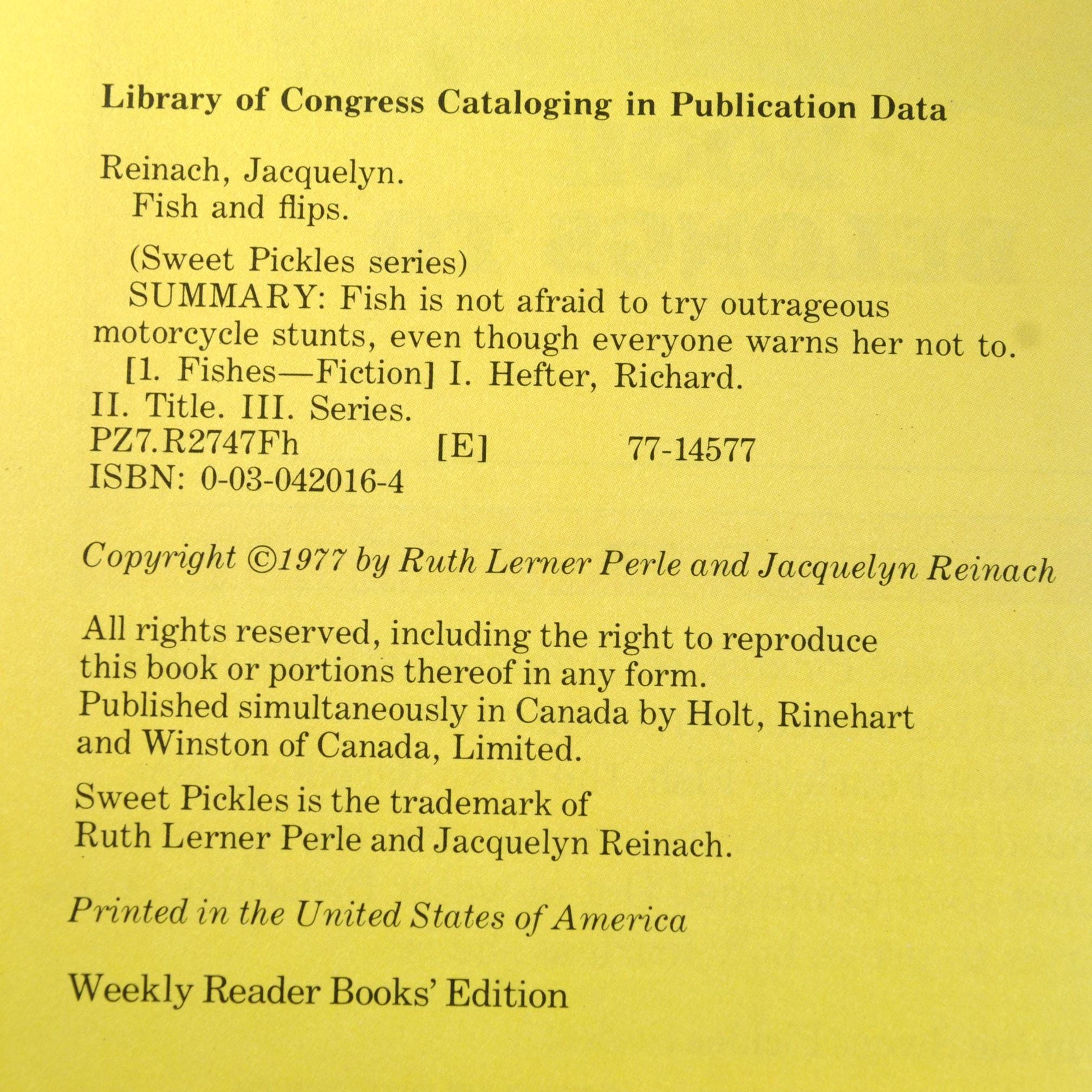 Library of Congress Cataloging in Publication Data

Reinach, Jacquelyn.
Fish and flips.

(Sweet Pickles series)
SUMMARY: Fish is not afraid to try outrageous motorcycle stunts, even though everyone warns her not to.
[1. Fishes—Fiction] I. Hefter, Richard.
II. Title. III. Series.
PZ7.R2747Fh [E] 77-14577
ISBN: 0-03-042016-4

Copyright ©1977 by Ruth Lerner Perle and Jacquelyn Reinach

All rights reserved, including the right to reproduce this book or portions thereof in any form.
Published simultaneously in Canada by Holt, Rinehart and Winston of Canada, Limited.

Sweet Pickles is the trademark of Ruth Lerner Perle and Jacquelyn Reinach.

Printed in the United States of America

Weekly Reader Books' Edition